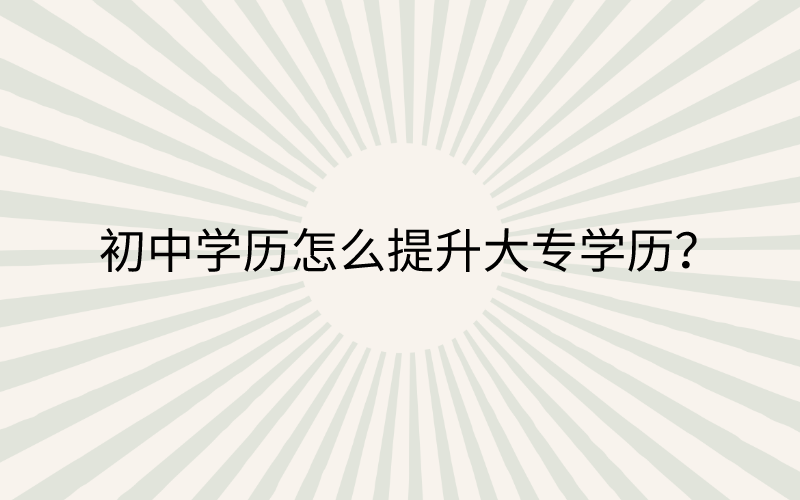 初中学历怎么提升大专学历?